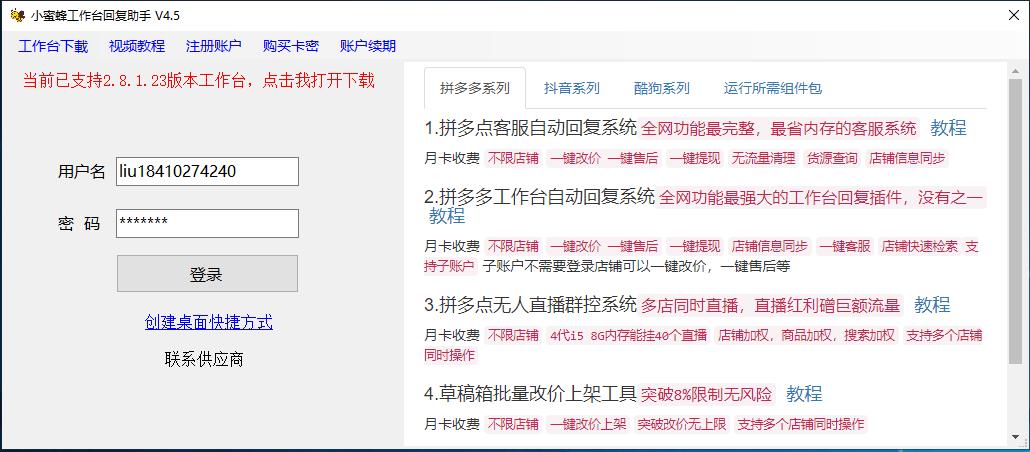 小蜜蜂工作台回复助手 V4.5

工作台下载 视频教程 注册账户 购买卡密 账户续期

当前已支持2.8.1.23版本工作台，点击我打开下载

用户名 liu18410274240

密 码 *******

登录

创建桌面快捷方式

联系供应商

拼多多系列 抖音系列 酷狗系列 运行所需组件包

1.拼多点客服自动回复系统 全网功能最完整，最省内存的客服系统 教程

月卡收费 不限店铺 一键改价 一键售后 一键提现 无流量清理 货源查询 店铺信息同步

2.拼多多工作台自动回复系统 全网功能最强大的工作台回复插件，没有之一 教程

月卡收费 不限店铺 一键改价 一键售后 一键提现 店铺信息同步 一键客服 店铺快速检索 支持子账户 子账户不需要登录店铺可以一键改价，一键售后等

3.拼多点无人直播群控系统 多店同时直播，直播红利蹭巨额流量 教程

月卡收费 不限店铺 4代i5 8G内存能挂40个直播 店铺加权，商品加权，搜索加权 支持多个店铺同时操作

4.草稿箱批量改价上架工具 突破8%限制无风险 教程

月卡收费 不限店铺 一键改价上架 突破改价无上限 支持多个店铺同时操作